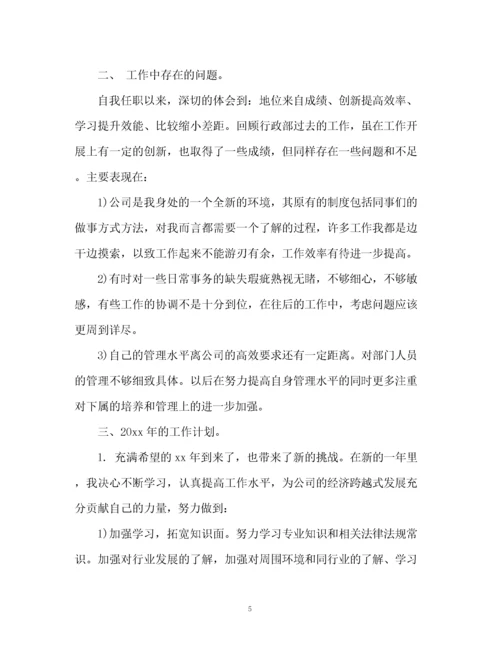 二、 工作中存在的问题。

自我任职以来，深切的体会到：地位来自成绩、创新提高效率、学习提升效能、比较缩小差距。回顾行政部过去的工作，虽在工作开展上有一定的创新，也取得了一些成绩，但同样存在一些问题和不足。主要表现在：

1)公司是我身处的一个全新的环境，其原有的制度包括同事们的做事方式方法，对我而言都需要一个了解的过程，许多工作我都是边干边摸索，以致工作起来不能游刃有余，工作效率有待进一步提高。

2)有时对一些日常事务的缺失瑕疵熟视无睹，不够细心，不够敏感，有些工作的协调不是十分到位，在往后的工作中，考虑问题应该更周到详尽。

3)自己的管理水平离公司的高效要求还有一定距离。对部门人员的管理不够细致具体。以后在努力提高自身管理水平的同时更多注重对下属的培养和管理上的进一步加强。

三、20xx 年的工作计划。

1. 充满希望的 xx 年到来了，也带来了新的挑战。在新的一年里，我决心不断学习，认真提高工作水平，为公司的经济跨越式发展充分贡献自己的力量，努力做到：

1)加强学习，拓宽知识面。努力学习专业知识和相关法律法规常识。加强对行业发展的了解，加强对周围环境和同行业的了解、学习

5